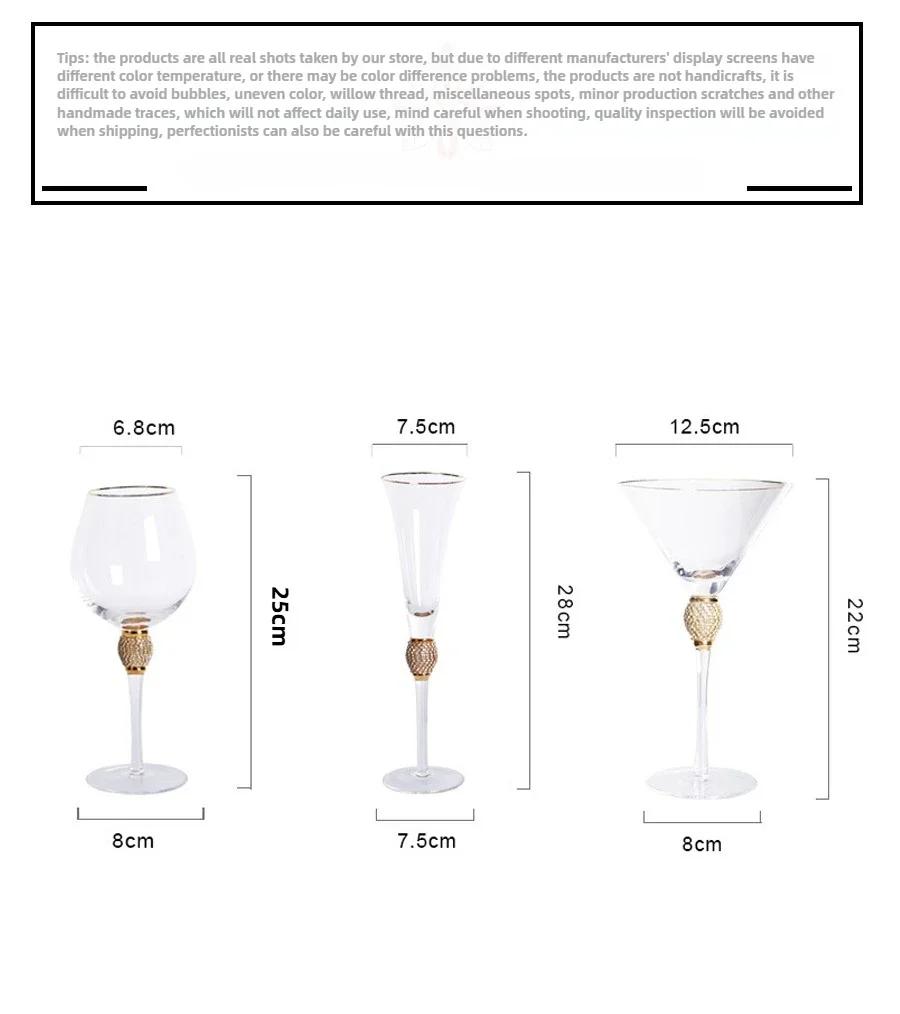 Tips: the products are all real shots taken by our store, but due to different manufacturers' display screens have different color temperature, or there may be color difference problems, the products are not handicrafts, it is difficult to avoid bubbles, uneven color, willow thread, miscellaneous spots, minor production scratches and other handmade traces, which will not affect daily use, mind careful when shooting, quality inspection will be avoided when shipping, perfectionists can also be careful with this questions.

6.8cm
25cm
8cm

7.5cm
28cm
7.5cm

12.5cm
22cm
8cm